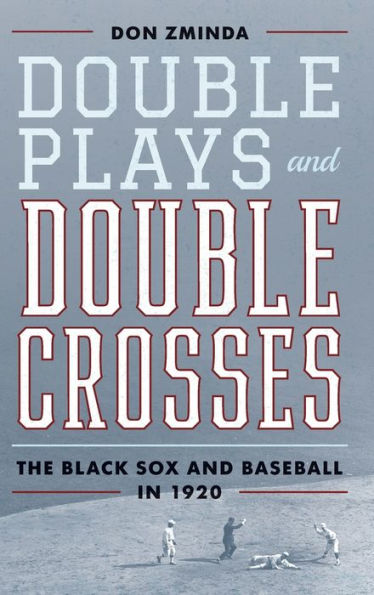 DON ZMINDA

DOUBLE PLAYS and DOUBLE CROSSES

THE BLACK SOX AND BASEBALL IN 1920